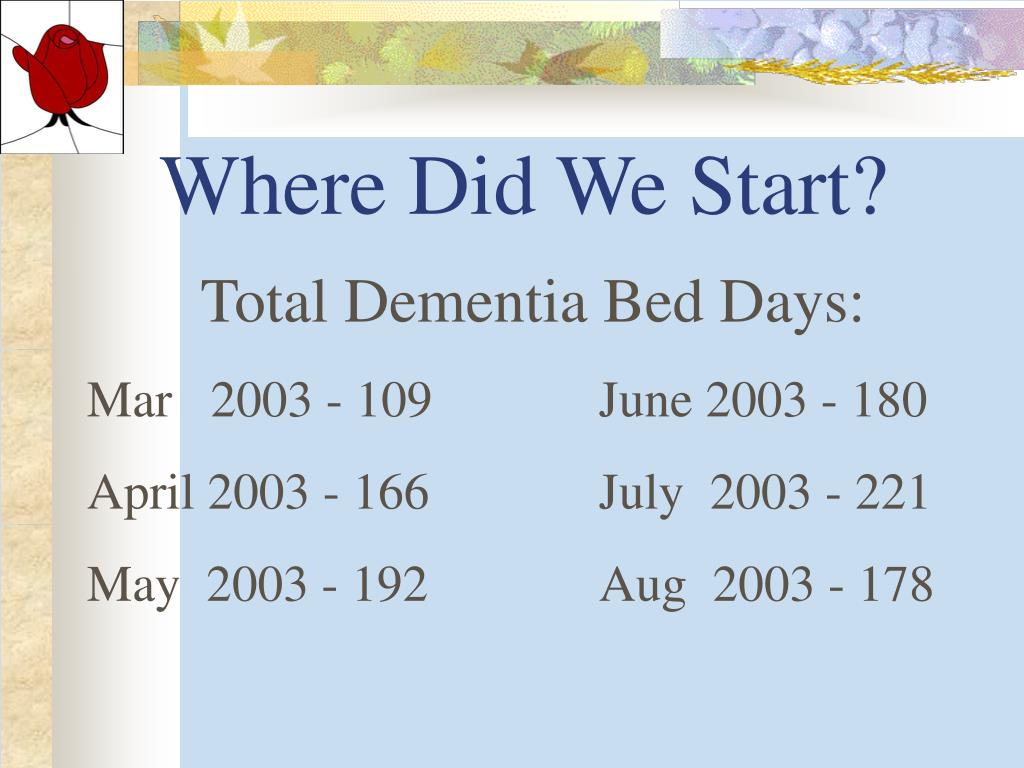 Where Did We Start?

Total Dementia Bed Days:

Mar 2003 - 109

April 2003 - 166

May 2003 - 192

June 2003 - 180

July 2003 - 221

Aug 2003 - 178